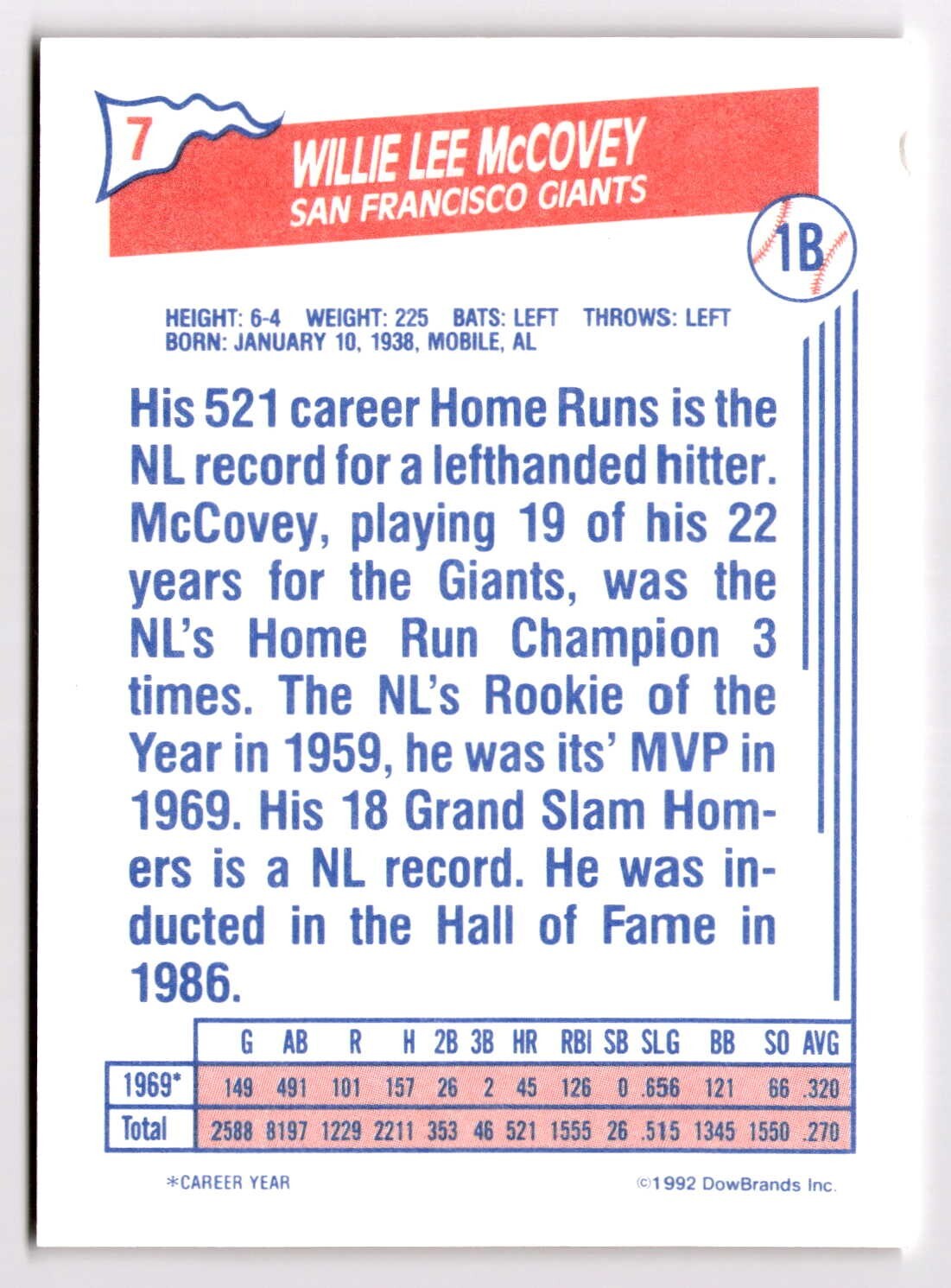 7

WILLIE LEE McCOVEY
SAN FRANCISCO GIANTS

1B

HEIGHT: 6-4 WEIGHT: 225 BATS: LEFT THROWS: LEFT
BORN: JANUARY 10, 1938, MOBILE, AL

His 521 career Home Runs is the NL record for a lefthanded hitter. McCovey, playing 19 of his 22 years for the Giants, was the NL's Home Run Champion 3 times. The NL's Rookie of the Year in 1959, he was its' MVP in 1969. His 18 Grand Slam Homers is a NL record. He was inducted in the Hall of Fame in 1986.

|  | G | AB | R | H | 2B | 3B | HR | RBI | SB | SLG | BB | SO | AVG |
|---|---|---|---|---|---|---|---|---|---|---|---|---|---|
| 1969* | 149 | 491 | 101 | 157 | 26 | 2 | 45 | 126 | 0 | .656 | 121 | 66 | .320 |
| Total | 2588 | 8197 | 1229 | 2211 | 353 | 46 | 521 | 1555 | 26 | .515 | 1345 | 1550 | .270 |

*CAREER YEAR

©1992 DowBrands Inc.